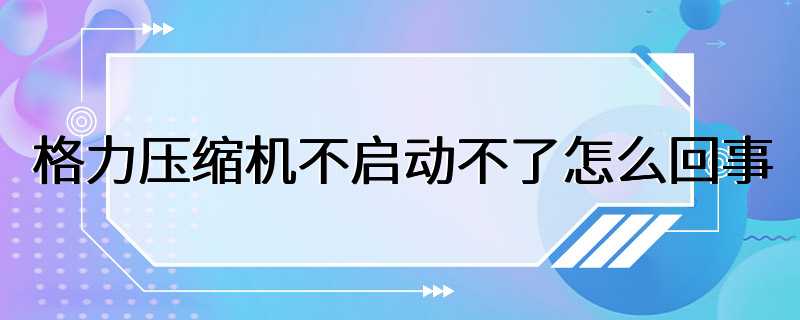 格力压缩机不启动不了怎么回事